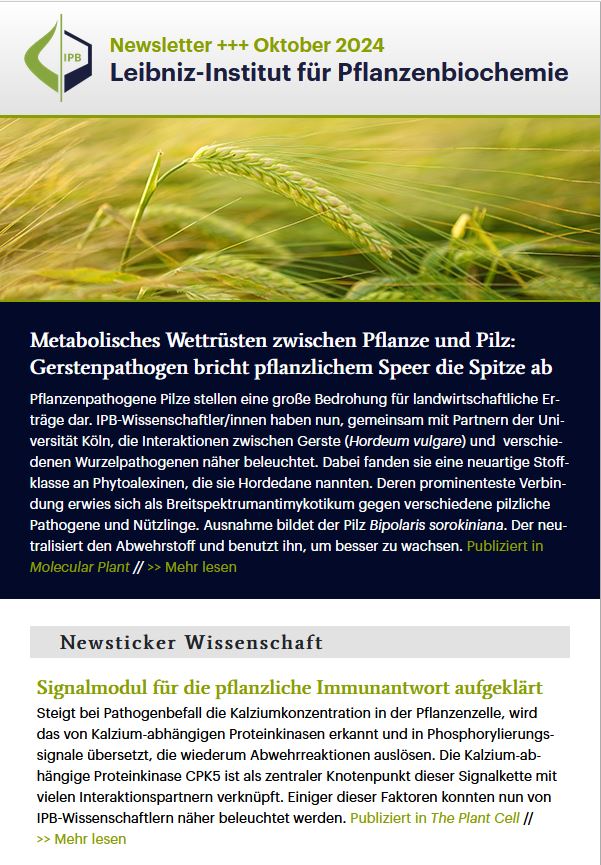 IPB

Newsletter +++ Oktober 2024
Leibniz-Institut für Pflanzenbiochemie

Metabolisches Wettrüsten zwischen Pflanze und Pilz: Gerstenpathogen bricht pflanzlichem Speer die Spitze ab

Pflanzenpathogene Pilze stellen eine große Bedrohung für landwirtschaftliche Erträge dar. IPB-Wissenschaftler/innen haben nun, gemeinsam mit Partnern der Universität Köln, die Interaktionen zwischen Gerste (Hordeum vulgare) und verschiedenen Wurzelpathogenen näher beleuchtet. Dabei fanden sie eine neuartige Stoffklasse an Phytoalexinen, die sie Hordedane nannten. Deren prominenteste Verbindung erwies sich als Breitspektrumantimykotikum gegen verschiedene pilzliche Pathogene und Nützlinge. Ausnahme bildet der Pilz Bipolaris sorokiniana. Der neutralisiert den Abwehrstoff und benutzt ihn, um besser zu wachsen. Publiziert in Molecular Plant // >> Mehr lesen

Newsticker Wissenschaft

Signalmodul für die pflanzliche Immunantwort aufgeklärt

Steigt bei Pathogenbefall die Kalziumkonzentration in der Pflanzenzelle, wird das von Kalzium-abhängigen Proteinkinasen erkannt und in Phosphorylierungssignale übersetzt, die wiederum Abwehrreaktionen auslösen. Die Kalzium-abhängige Proteinkinase CPK5 ist als zentraler Knotenpunkt dieser Signalkette mit vielen Interaktionspartnern verknüpft. Einiger dieser Faktoren konnten nun von IPB-Wissenschaftlern näher beleuchtet werden. Publiziert in The Plant Cell // >> Mehr lesen